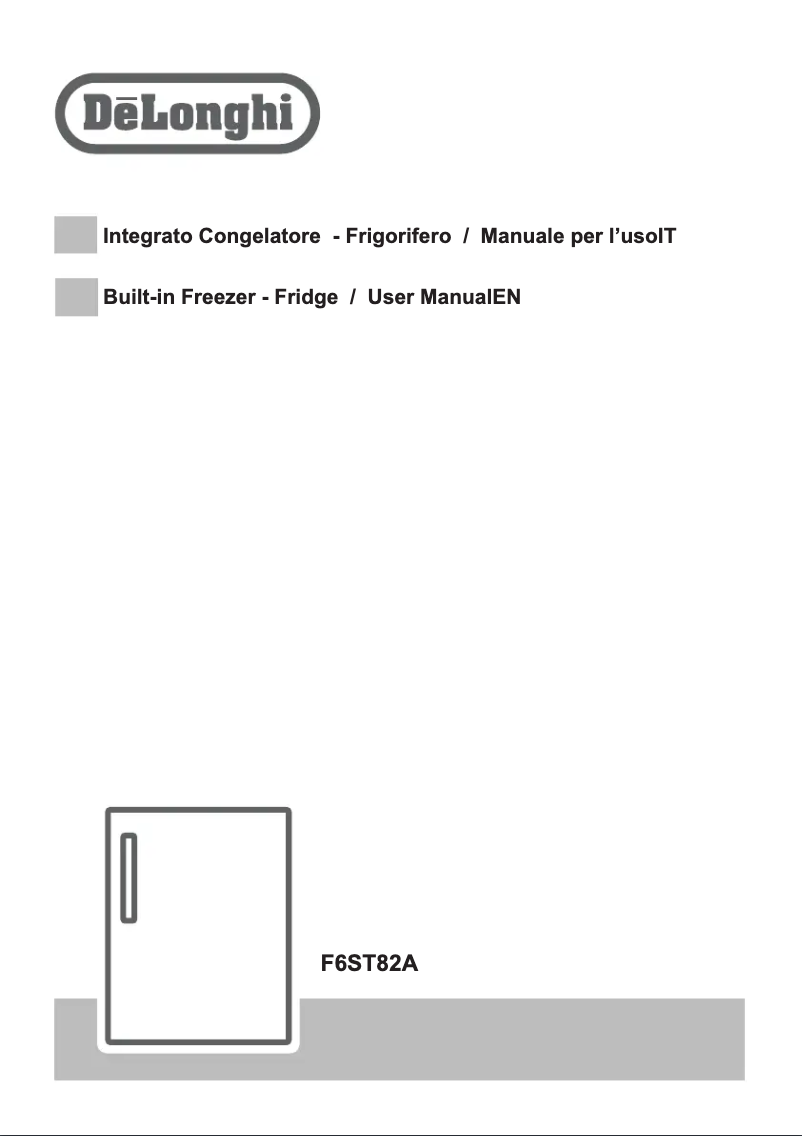 DēLonghi

Integrato Congelatore - Frigorifero / Manuale per l'usoIT

Built-in Freezer - Fridge / User ManualEN

F6ST82A